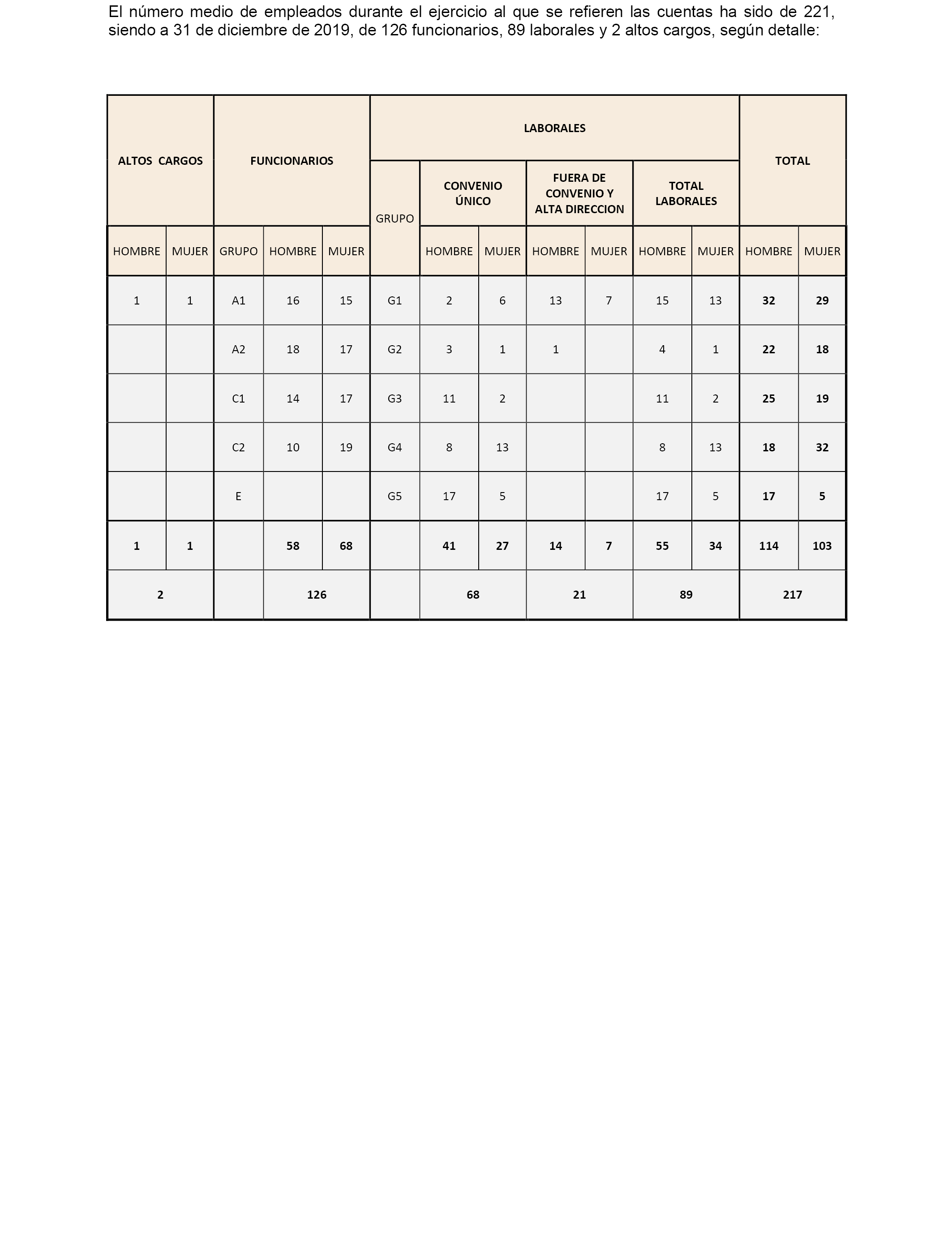 El número medio de empleados durante el ejercicio al que se refieren las cuentas ha sido de 221, siendo a 31 de diciembre de 2019, de 126 funcionarios, 89 laborales y 2 altos cargos, según detalle:

| ALTOS CARGOS | | FUNCIONARIOS | | | LABORALES | | | | | | | TOTAL | |
|---|---|---|---|---|---|---|---|---|---|---|---|---|---|
| | | | | | GRUPO | CONVENIO ÚNICO | | FUERA DE CONVENIO Y ALTA DIRECCION | | TOTAL LABORALES | | | |
| HOMBRE | MUJER | GRUPO | HOMBRE | MUJER | | HOMBRE | MUJER | HOMBRE | MUJER | HOMBRE | MUJER | HOMBRE | MUJER |
| 1 | 1 | A1 | 16 | 15 | G1 | 2 | 6 | 13 | 7 | 15 | 13 | 32 | 29 |
| | | A2 | 18 | 17 | G2 | 3 | 1 | 1 | | 4 | 1 | 22 | 18 |
| | | C1 | 14 | 17 | G3 | 11 | 2 | | | 11 | 2 | 25 | 19 |
| | | C2 | 10 | 19 | G4 | 8 | 13 | | | 8 | 13 | 18 | 32 |
| | | E | | | G5 | 17 | 5 | | | 17 | 5 | 17 | 5 |
| 1 | 1 | | 58 | 68 | | 41 | 27 | 14 | 7 | 55 | 34 | 114 | 103 |
| 2 | | | 126 | | | 68 | | 21 | | 89 | | 217 | |